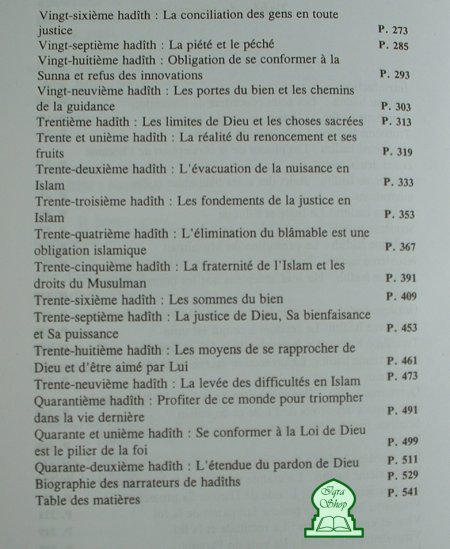 Vingt-sixième hadîth : La conciliation des gens en toute justice P. 273
Vingt-septième hadîth : La piété et le péché P. 285
Vingt-huitième hadîth : Obligation de se conformer à la Sunna et refus des innovations P. 293
Vingt-neuvième hadîth : Les portes du bien et les chemins de la guidance P. 303
Trentième hadîth : Les limites de Dieu et les choses sacrées P. 313
Trente et unième hadîth : La réalité du renoncement et ses fruits P. 319
Trente-deuxième hadîth : L'évacuation de la nuisance en Islam P. 333
Trente-troisième hadîth : Les fondements de la justice en Islam P. 353
Trente-quatrième hadîth : L'élimination du blâmable est une obligation islamique P. 367
Trente-cinquième hadîth : La fraternité de l'Islam et les droits du Musulman P. 391
Trente-sixième hadîth : Les sommes du bien P. 409
Trente-septième hadîth : La justice de Dieu, Sa bienfaisance et Sa puissance P. 453
Trente-huitième hadîth : Les moyens de se rapprocher de Dieu et d'être aimé par Lui P. 461
Trente-neuvième hadîth : La levée des difficultés en Islam P. 473
Quarantième hadîth : Profiter de ce monde pour triompher dans la vie dernière P. 491
Quarante et unième hadîth : Se conformer à la Loi de Dieu est le pilier de la foi P. 499
Quarante-deuxième hadîth : L'étendue du pardon de Dieu P. 511
Biographie des narrateurs de hadîths P. 529
Table des matières P. 541

Iqra Shop